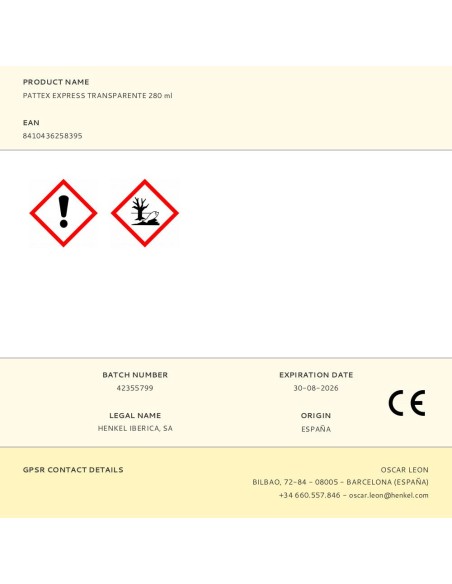 PRODUCT NAME
PATTEX EXPRESS TRANSPARENTE 280 ml

EAN
8410436258395

BATCH NUMBER
42355799

LEGAL NAME
HENKEL IBERICA, SA

EXPIRATION DATE
30-08-2026

ORIGIN
ESPAÑA

CE

GPSR CONTACT DETAILS

OSCAR LEON
BILBAO, 72-84 - 08005 - BARCELONA (ESPAÑA)
+34 660.557.846 - oscar.leon@henkel.com